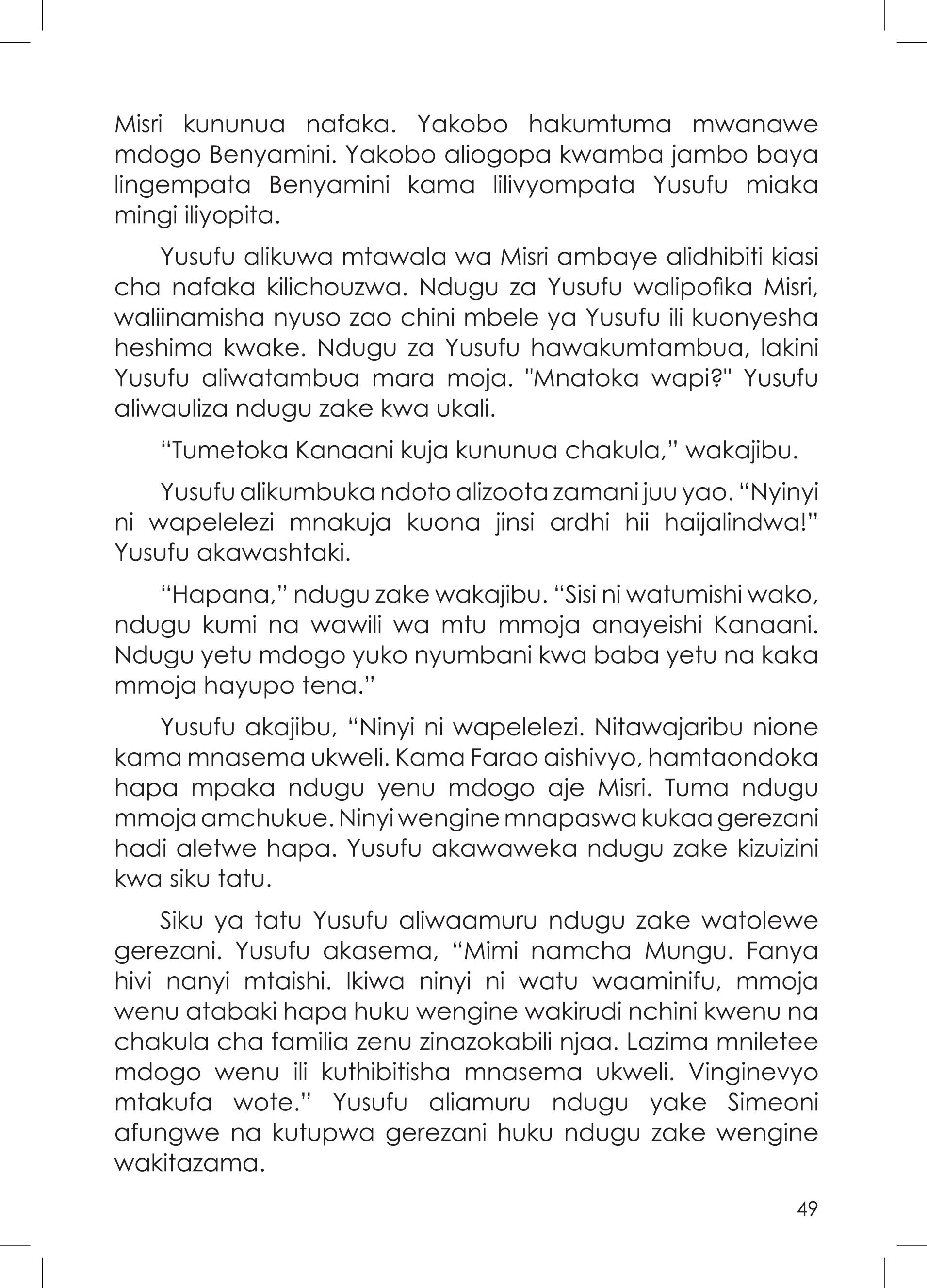 Misri kununua nafaka. Yakobo hakumtuma mwanawe mdogo Benyamini. Yakobo aliogopa kwamba jambo baya lingempata Benyamini kama lilivyompata Yusufu miaka mingi iliyopita.

Yusufu alikuwa mtawala wa Misri ambaye alidhibiti kiasi cha nafaka kilichouzwa. Ndugu za Yusufu walipofika Misri, waliinamisha nyuso zao chini mbele ya Yusufu ili kuonyesha heshima kwake. Ndugu za Yusufu hawakumtambua, lakini Yusufu aliwatambua mara moja. "Mnatoka wapi?" Yusufu aliwauliza ndugu zake kwa ukali.

“Tumetoka Kanaani kuja kununua chakula,” wakajibu.

Yusufu alikumbuka ndoto alizoota zamani juu yao. “Nyinyi ni wapelelezi mnakuja kuona jinsi ardhi hii haijalindwa!” Yusufu akawashtaki.

“Hapana,” ndugu zake wakajibu. “Sisi ni watumishi wako, ndugu kumi na wawili wa mtu mmoja anayeishi Kanaani. Ndugu yetu mdogo yuko nyumbani kwa baba yetu na kaka mmoja hayupo tena.”

Yusufu akajibu, “Ninyi ni wapelelezi. Nitawajaribu nione kama mnasema ukweli. Kama Farao aishivyo, hamtaondoka hapa mpaka ndugu yenu mdogo aje Misri. Tuma ndugu mmoja amchukue. Ninyi wengine mnapaswa kukaa gerezani hadi aletwe hapa. Yusufu akawaweka ndugu zake kizuizini kwa siku tatu.

Siku ya tatu Yusufu aliwaamuru ndugu zake watolewe gerezani. Yusufu akasema, “Mimi namcha Mungu. Fanya hivi nanyi mtaishi. Ikiwa ninyi ni watu waaminifu, mmoja wenu atabaki hapa huku wengine wakirudi nchini kwenu na chakula cha familia zenu zinazokabili njaa. Lazima mniletee mdogo wenu ili kuthibitisha mnasema ukweli. Vinginevyo mtakufa wote.” Yusufu aliamuru ndugu yake Simeoni afungwe na kutupwa gerezani huku ndugu zake wengine wakitazama.

49